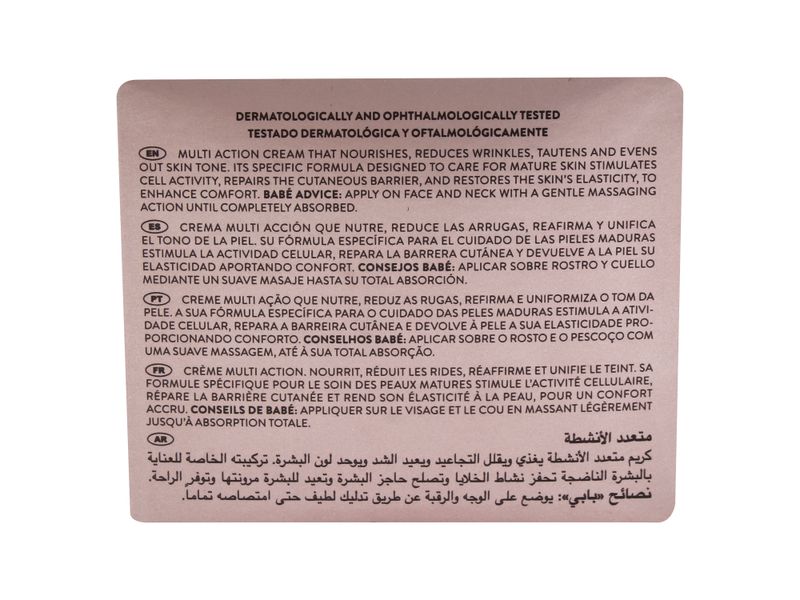 DERMATOLOGICALLY AND OPHTHALMOLOGICALLY TESTED
TESTADO DERMATOLÓGICA Y OFTALMOLÓGICAMENTE

EN MULTI ACTION CREAM THAT NOURISHES, REDUCES WRINKLES, TAUTENS AND EVENS OUT SKIN TONE. ITS SPECIFIC FORMULA DESIGNED TO CARE FOR MATURE SKIN STIMULATES CELL ACTIVITY, REPAIRS THE CUTANEOUS BARRIER, AND RESTORES THE SKIN'S ELASTICITY, TO ENHANCE COMFORT. BABÉ ADVICE: APPLY ON FACE AND NECK WITH A GENTLE MASSAGING ACTION UNTIL COMPLETELY ABSORBED.

ES CREMA MULTI ACCIÓN QUE NUTRE, REDUCE LAS ARRUGAS, REAFIRMA Y UNIFICA EL TONO DE LA PIEL. SU FÓRMULA ESPECÍFICA PARA EL CUIDADO DE LAS PIELES MADURAS ESTIMULA LA ACTIVIDAD CELULAR, REPARA LA BARRERA CUTÁNEA Y DEVUELVE A LA PIEL SU ELASTICIDAD APORTANDO CONFORT. CONSEJOS BABÉ: APLICAR SOBRE ROSTRO Y CUELLO MEDIANTE UN SUAVE MASAJE HASTA SU TOTAL ABSORCIÓN.

PT CREME MULTI AÇÃO QUE NUTRE, REDUZ AS RUGAS, REFIRMA E UNIFORMIZA O TOM DA PELE. A SUA FÓRMULA ESPECÍFICA PARA O CUIDADO DAS PELES MADURAS ESTIMULA A ATIVIDADE CELULAR, REPARA A BARREIRA CUTÂNEA E DEVOLVE À PELE A SUA ELASTICIDADE PROPORCIONANDO CONFORTO. CONSELHOS BABÉ: APLICAR SOBRE O ROSTO E O PESCOÇO COM UMA SUAVE MASSAGEM, ATÉ À SUA TOTAL ABSORÇÃO.

FR CRÈME MULTI ACTION. NOURRIT, RÉDUIT LES RIDES, RÉAFFIRME ET UNIFIE LE TEINT. SA FORMULE SPÉCIFIQUE POUR LE SOIN DES PEAUX MATURES STIMULE L'ACTIVITÉ CELLULAIRE, RÉPARE LA BARRIÈRE CUTANÉE ET REND SON ÉLASTICITÉ À LA PEAU, POUR UN CONFORT ACCRU. CONSEILS DE BABÉ: APPLIQUER SUR LE VISAGE ET LE COU EN MASSANT LÉGÈREMENT JUSQU'À ABSORPTION TOTALE.

AR متعدد الأنشطة
كريم متعدد الأنشطة يغذي ويقلل التجاعيد ويعيد الشد ويوحد لون البشرة. تركيبته الخاصة للعناية بالبشرة الناضجة تحفز نشاط الخلايا وتصلح حاجز البشرة وتعيد للبشرة مرونتها وتوفر الراحة. نصائح «بابي»: يوضع على الوجه والرقبة عن طريق تدليك لطيف حتى امتصاصه تماما.